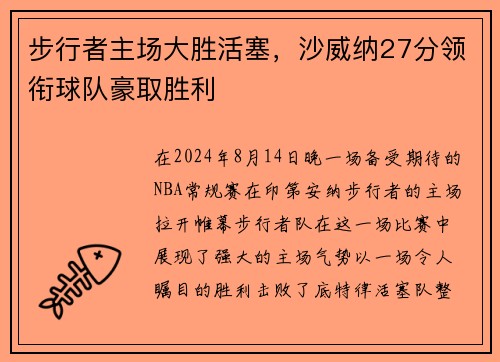 步行者主场大胜活塞，沙威纳27分领衔球队豪取胜利

在2024年8月14日晚一场备受期待的NBA常规赛在印第安纳步行者的主场拉开帷幕步行者队在这一场比赛中展现了强大的主场气势以一场令人瞩目的胜利击败了底特律活塞队整